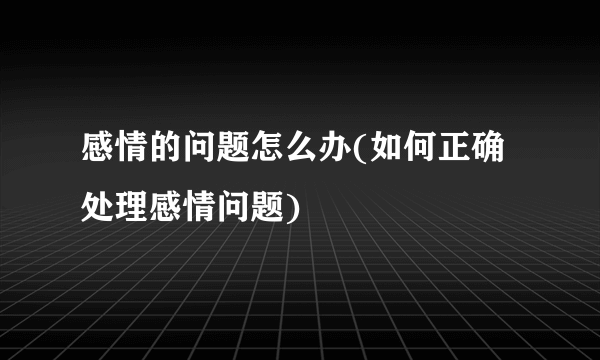 感情的问题怎么办(如何正确处理感情问题)